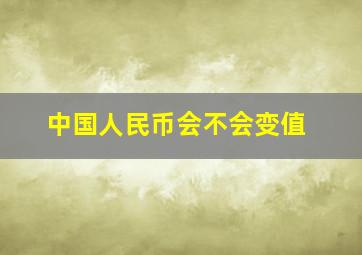 中国人民币会不会变值